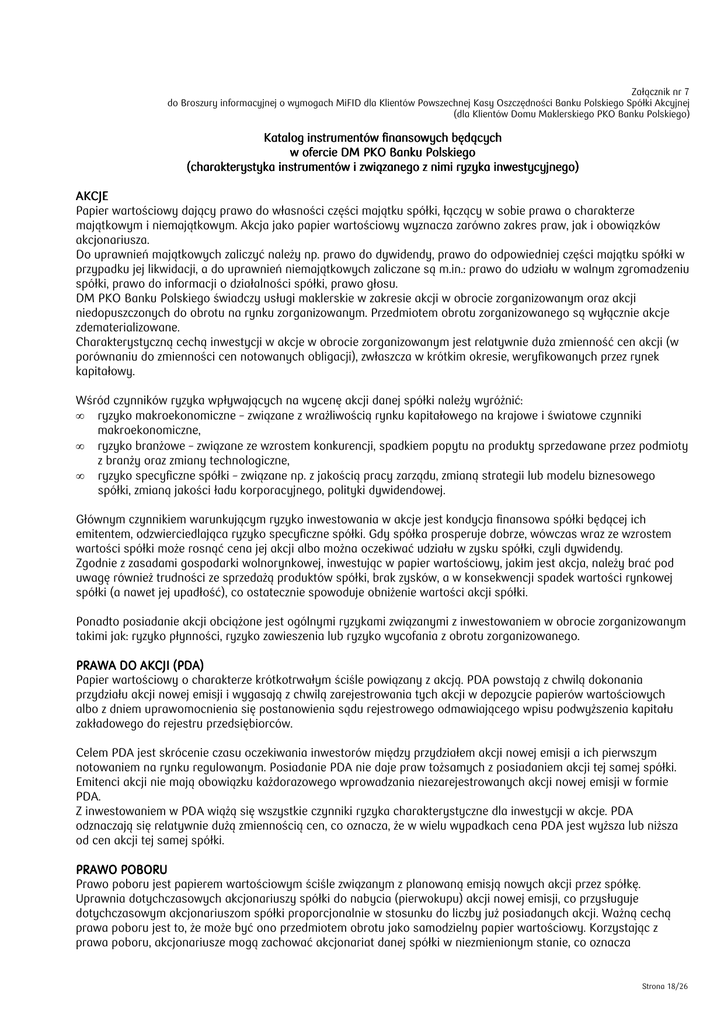 Załącznik nr 7
do Broszury informacyjnej o wymogach MiFID dla Klientów Powszechnej Kasy Oszczędności Banku Polskiego Spółki Akcyjnej
(dla Klientów Domu Maklerskiego PKO Banku Polskiego)

Katalog instrumentów finansowych będących
w ofercie DM PKO Banku Polskiego
(charakterystyka instrumentów i związanego z nimi ryzyka inwestycyjnego)

AKCJE
Papier wartościowy dający prawo do własności części majątku spółki, łączący w sobie prawa o charakterze majątkowym i niemajątkowym. Akcja jako papier wartościowy wyznacza zarówno zakres praw, jak i obowiązków akcjonariusza.
Do uprawnień majątkowych zaliczyć należy np. prawo do dywidendy, prawo do odpowiedniej części majątku spółki w przypadku jej likwidacji, a do uprawnień niemajątkowych zaliczane są m.in.: prawo do udziału w walnym zgromadzeniu spółki, prawo do informacji o działalności spółki, prawo głosu.
DM PKO Banku Polskiego świadczy usługi maklerskie w zakresie akcji w obrocie zorganizowanym oraz akcji niedopuszczonych do obrotu na rynku zorganizowanym. Przedmiotem obrotu zorganizowanego są wyłącznie akcje zdematerializowane.
Charakterystyczną cechą inwestycji w akcje w obrocie zorganizowanym jest relatywnie duża zmienność cen akcji (w porównaniu do zmienności cen notowanych obligacji), zwłaszcza w krótkim okresie, weryfikowanych przez rynek kapitałowy.

Wśród czynników ryzyka wpływających na wycenę akcji danej spółki należy wyróżnić:
∞ ryzyko makroekonomiczne – związane z wrażliwością rynku kapitałowego na krajowe i światowe czynniki makroekonomiczne,
∞ ryzyko branżowe – związane ze wzrostem konkurencji, spadkiem popytu na produkty sprzedawane przez podmioty z branży oraz zmiany technologiczne,
∞ ryzyko specyficzne spółki – związane np. z jakością pracy zarządu, zmianą strategii lub modelu biznesowego spółki, zmianą jakości ładu korporacyjnego, polityki dywidendowej.

Głównym czynnikiem warunkującym ryzyko inwestowania w akcje jest kondycja finansowa spółki będącej ich emitentem, odzwierciedlająca ryzyko specyficzne spółki. Gdy spółka prosperuje dobrze, wówczas wraz ze wzrostem wartości spółki może rosnąć cena jej akcji albo można oczekiwać udziału w zysku spółki, czyli dywidendy.
Zgodnie z zasadami gospodarki wolnorynkowej, inwestując w papier wartościowy, jakim jest akcja, należy brać pod uwagę również trudności ze sprzedażą produktów spółki, brak zysków, a w konsekwencji spadek wartości rynkowej spółki (a nawet jej upadłość), co ostatecznie spowoduje obniżenie wartości akcji spółki.

Ponadto posiadanie akcji obciążone jest ogólnymi ryzykami związanymi z inwestowaniem w obrocie zorganizowanym takimi jak: ryzyko płynności, ryzyko zawieszenia lub ryzyko wycofania z obrotu zorganizowanego.

PRAWA DO AKCJI (PDA)
Papier wartościowy o charakterze krótkotrwałym ściśle powiązany z akcją. PDA powstają z chwilą dokonania przydziału akcji nowej emisji i wygasają z chwilą zarejestrowania tych akcji w depozycie papierów wartościowych albo z dniem uprawomocnienia się postanowienia sądu rejestrowego odmawiającego wpisu podwyższenia kapitału zakładowego do rejestru przedsiębiorców.

Celem PDA jest skrócenie czasu oczekiwania inwestorów między przydziałem akcji nowej emisji a ich pierwszym notowaniem na rynku regulowanym. Posiadanie PDA nie daje praw tożsamych z posiadaniem akcji tej samej spółki. Emitenci akcji nie mają obowiązku każdorazowego wprowadzania niezarejestrowanych akcji nowej emisji w formie PDA.
Z inwestowaniem w PDA wiążą się wszystkie czynniki ryzyka charakterystyczne dla inwestycji w akcje. PDA odznaczają się relatywnie dużą zmiennością cen, co oznacza, że w wielu wypadkach cena PDA jest wyższa lub niższa od cen akcji tej samej spółki.

PRAWO POBORU
Prawo poboru jest papierem wartościowym ściśle związanym z planowaną emisją nowych akcji przez spółkę. Uprawnia dotychczasowych akcjonariuszy spółki do nabycia (pierwokupu) akcji nowej emisji, co przysługuje dotychczasowym akcjonariuszom spółki proporcjonalnie w stosunku do liczby już posiadanych akcji. Ważną cechą prawa poboru jest to, że może być ono przedmiotem obrotu jako samodzielny papier wartościowy. Korzystając z prawa poboru, akcjonariusze mogą zachować akcjonariat danej spółki w niezmienionym stanie, co oznacza

Strona 18/26